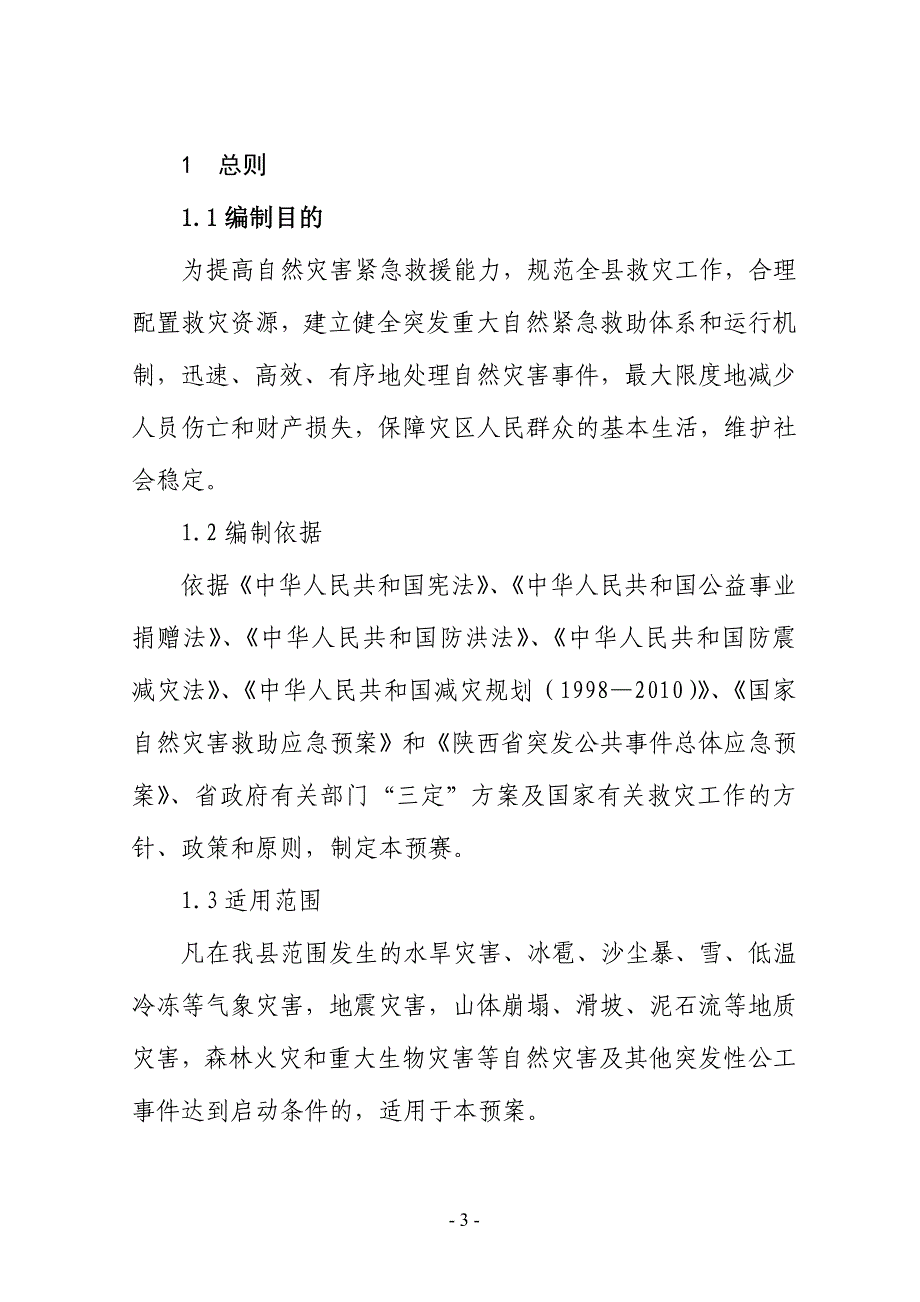 1　总则

1.1 编制目的

为提高自然灾害紧急救援能力，规范全县救灾工作，合理配置救灾资源，建立健全突发重大自然紧急救助体系和运行机制，迅速、高效、有序地处理自然灾害事件，最大限度地减少人员伤亡和财产损失，保障灾区人民群众的基本生活，维护社会稳定。

1.2 编制依据

依据《中华人民共和国宪法》、《中华人民共和国公益事业捐赠法》、《中华人民共和国防洪法》、《中华人民共和国防震减灾法》、《中华人民共和国减灾规划（1998—2010）》、《国家自然灾害救助应急预案》和《陕西省突发公共事件总体应急预案》、省政府有关部门“三定”方案及国家有关救灾工作的方针、政策和原则，制定本预赛。

1.3 适用范围

凡在我县范围发生的水旱灾害、冰雹、沙尘暴、雪、低温冷冻等气象灾害，地震灾害，山体崩塌、滑坡、泥石流等地质灾害，森林火灾和重大生物灾害等自然灾害及其他突发性公工事件达到启动条件的，适用于本预案。

- 3 -